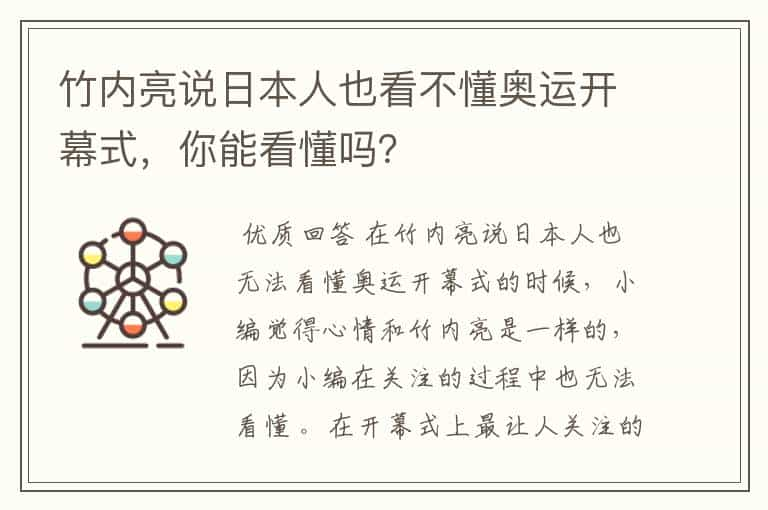 竹内亮说日本人也看不懂奥运开幕式，你能看懂吗?

优质回答 在竹内亮说日本人也无法看懂奥运开幕式的时候，小编觉得心情和竹内亮是一样的，因为小编在关注的过程中也无法看懂。在开幕式上最让人关注的